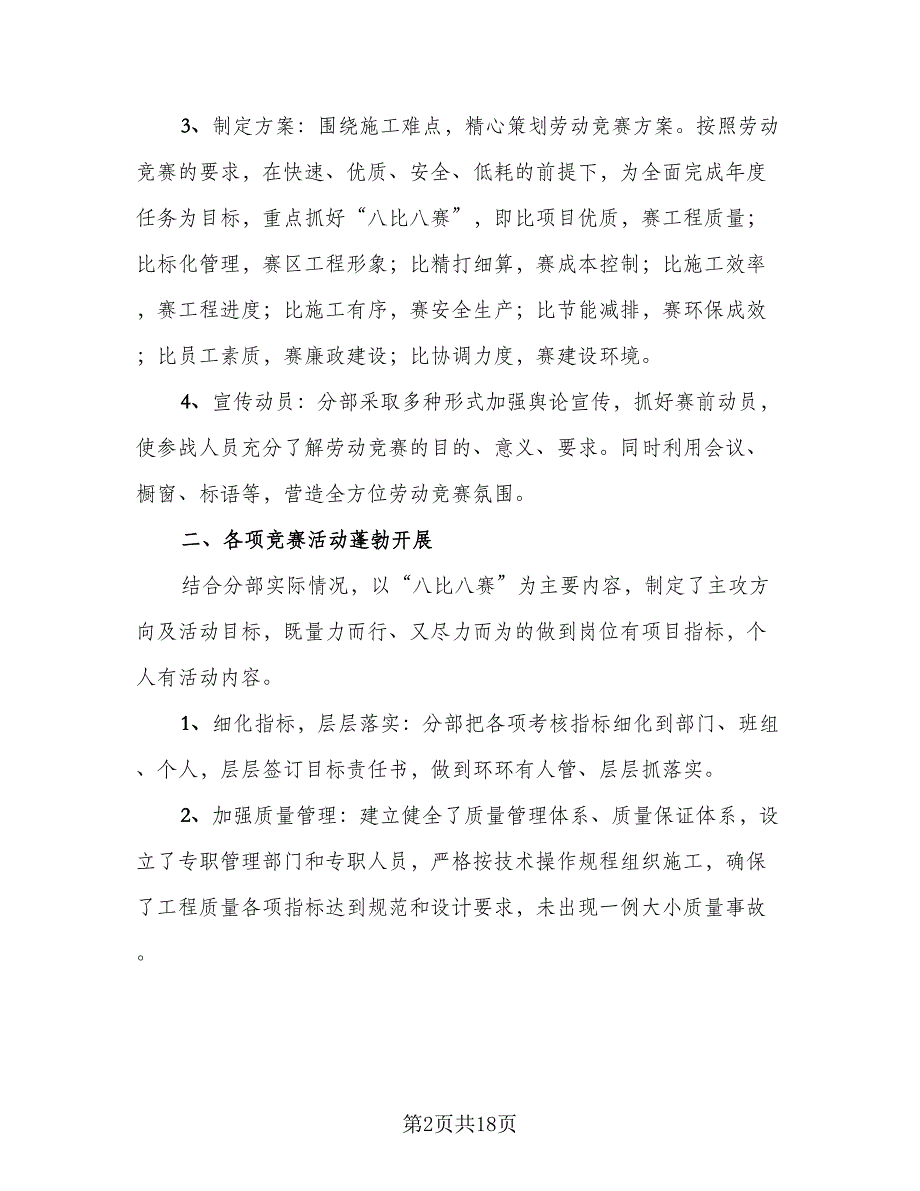 3、制定方案：围绕施工难点，精心策划劳动竞赛方案。按照劳动竞赛的要求，在快速、优质、安全、低耗的前提下，为全面完成年度任务为目标，重点抓好“八比八赛”，即比项目优质，赛工程质量；比标化管理，赛区工程形象；比精打细算，赛成本控制；比施工效率，赛工程进度；比施工有序，赛安全生产；比节能减排，赛环保成效；比员工素质，赛廉政建设；比协调力度，赛建设环境。

4、宣传动员：分部采取多种形式加强舆论宣传，抓好赛前动员，使参战人员充分了解劳动竞赛的目的、意义、要求。同时利用会议、橱窗、标语等，营造全方位劳动竞赛氛围。

二、各项竞赛活动蓬勃开展

结合分部实际情况，以“八比八赛”为主要内容，制定了主攻方向及活动目标，既量力而行、又尽力而为的做到岗位有项目指标，个人有活动内容。

1、细化指标，层层落实：分部把各项考核指标细化到部门、班组、个人，层层签订目标责任书，做到环环有人管、层层抓落实。

2、加强质量管理：建立健全了质量管理体系、质量保证体系，设立了专职管理部门和专职人员，严格按技术操作规程组织施工，确保了工程质量各项指标达到规范和设计要求，未出现一例大小质量事故。

第2页共18页